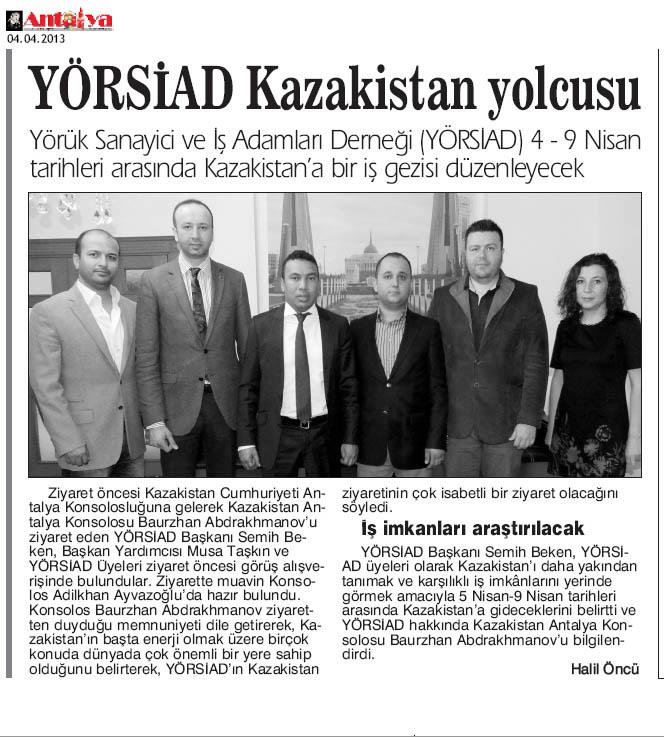 Antalya
04.04.2013

YÖRSİAD Kazakistan yolcusu

Yörük Sanayici ve İş Adamları Derneği (YÖRSİAD) 4 - 9 Nisan tarihleri arasında Kazakistan'a bir iş gezisi düzenleyecek

Ziyaret öncesi Kazakistan Cumhuriyeti Antalya Konsolosluğuna gelerek Kazakistan Antalya Konsolosu Baurzhan Abdrakhmanov'u ziyaret eden YÖRSİAD Başkanı Semih Beken, Başkan Yardımcısı Musa Taşkın ve YÖRSİAD Üyeleri ziyaret öncesi görüş alışverişinde bulundular. Ziyarette muavin Konsolos Adilkhan Ayvazoğlu'da hazır bulundu. Konsolos Baurzhan Abdrakhmanov ziyaretten duyduğu memnuniyeti dile getirerek, Kazakistan'ın başta enerji olmak üzere birçok konuda dünyada çok önemli bir yere sahip olduğunu belirterek, YÖRSİAD'ın Kazakistan ziyaretinin çok isabetli bir ziyaret olacağını söyledi.

İş imkanları araştırılacak

YÖRSİAD Başkanı Semih Beken, YÖRSİAD üyeleri olarak Kazakistan'ı daha yakından tanımak ve karşılıklı iş imkânlarını yerinde görmek amacıyla 5 Nisan-9 Nisan tarihleri arasında Kazakistan'a gideceklerini belirtti ve YÖRSİAD hakkında Kazakistan Antalya Konsolosu Baurzhan Abdrakhmanov'u bilgilendirdi.

Halil Öncü